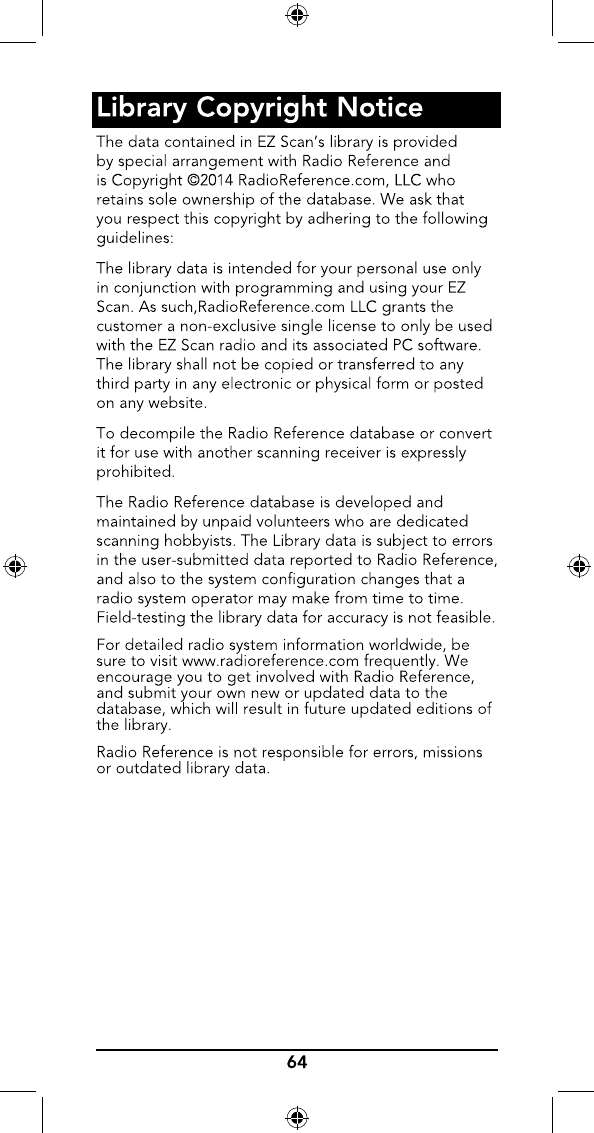 Library Copyright Notice

The data contained in EZ Scan's library is provided by special arrangement with Radio Reference and is Copyright ©2014 RadioReference.com, LLC who retains sole ownership of the database. We ask that you respect this copyright by adhering to the following guidelines:

The library data is intended for your personal use only in conjunction with programming and using your EZ Scan. As such,RadioReference.com LLC grants the customer a non-exclusive single license to only be used with the EZ Scan radio and its associated PC software. The library shall not be copied or transferred to any third party in any electronic or physical form or posted on any website.

To decompile the Radio Reference database or convert it for use with another scanning receiver is expressly prohibited.

The Radio Reference database is developed and maintained by unpaid volunteers who are dedicated scanning hobbyists. The Library data is subject to errors in the user-submitted data reported to Radio Reference, and also to the system configuration changes that a radio system operator may make from time to time. Field-testing the library data for accuracy is not feasible.

For detailed radio system information worldwide, be sure to visit www.radioreference.com frequently. We encourage you to get involved with Radio Reference, and submit your own new or updated data to the database, which will result in future updated editions of the library.

Radio Reference is not responsible for errors, missions or outdated library data.

64